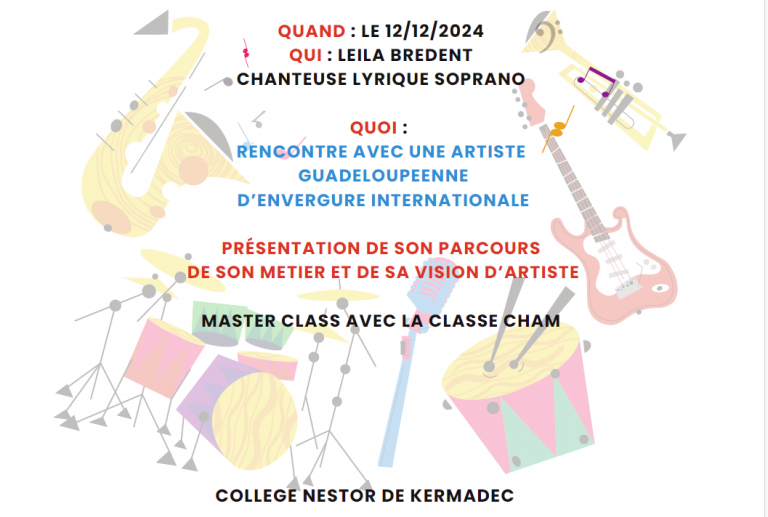 QUAND : LE 12/12/2024
QUI : LEILA BREDENT
CHANTEUSE LYRIQUE SOPRANO

QUOI :
RENCONTRE AVEC UNE ARTISTE
GUADELOUPEENNE
D'ENVERGURE INTERNATIONALE

PRÉSENTATION DE SON PARCOURS
DE SON METIER ET DE SA VISION D'ARTISTE

MASTER CLASS AVEC LA CLASSE CHAM

COLLEGE NESTOR DE KERMADEC